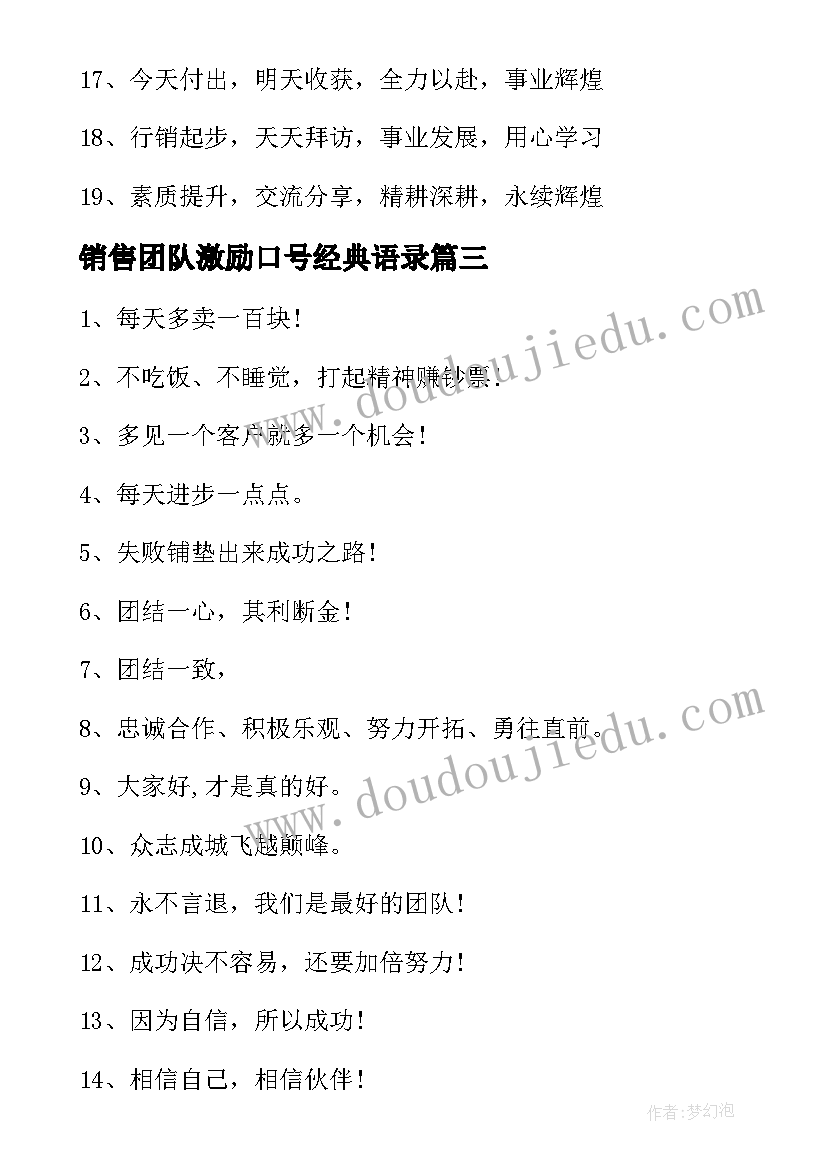 17、今天付出，明天收获，全力以赴，事业辉煌

18、行销起步，天天拜访，事业发展，用心学习

19、素质提升，交流分享，精耕深耕，永续辉煌

销售团队激励口号经典语录篇三

1、每天多卖一百块！

2、不吃饭、不睡觉，打起精神赚钞票！

3、多见一个客户就多一个机会！

4、每天进步一点点。

5、失败铺垫出来成功之路！

6、团结一心，其利断金！

7、团结一致，

8、忠诚合作、积极乐观、努力开拓、勇往直前。

9、大家好,才是真的好。

10、众志成城飞越颠峰。

11、永不言退，我们是最好的团队！

12、成功决不容易，还要加倍努力！

13、因为自信，所以成功！

14、相信自己，相信伙伴！

www.doudoujiedu.com

www.doudoujiedu.com

作者:梦幻泡